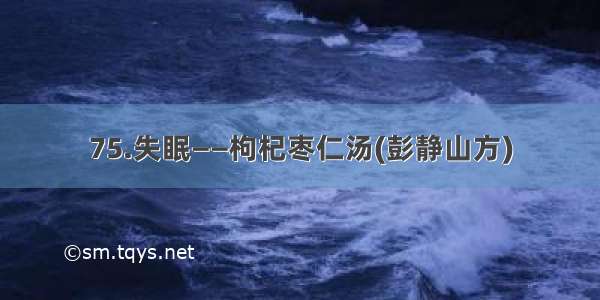 75.失眠——枸杞枣仁汤(彭静山方)

©sm.tqys.net